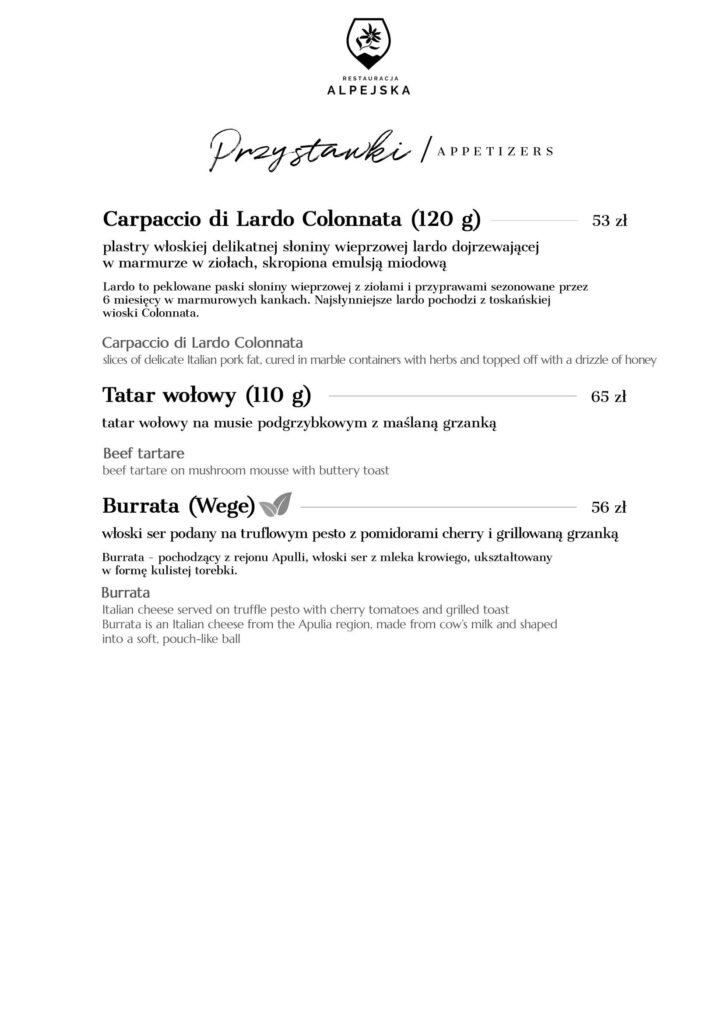 RESTAURACJA
ALPEJSKA

Przystawki / APPETIZERS

Carpaccio di Lardo Colonnata (120 g) 53 zł

plastry włoskiej delikatnej słoniny wieprzowej lardo dojrzewającej w marmurze w ziołach, skropiona emulsją miodową

Lardo to peklowane paski słoniny wieprzowej z ziołami i przyprawami sezonowane przez 6 miesięcy w marmurowych kankach. Najsłynniejsze lardo pochodzi z toskańskiej wioski Colonnata.

Carpaccio di Lardo Colonnata
slices of delicate Italian pork fat, cured in marble containers with herbs and topped off with a drizzle of honey

Tatar wołowy (110 g) 65 zł

tatar wołowy na musie podgrzybkowym z maślaną grzanką

Beef tartare
beef tartare on mushroom mousse with buttery toast

Burrata (Wege) 56 zł

włoski ser podany na truflowym pesto z pomidorami cherry i grillowaną grzanką

Burrata - pochodzący z rejonu Apulli, włoski ser z mleka krowiego, ukształtowany w formę kulistej torebki.

Burrata
Italian cheese served on truffle pesto with cherry tomatoes and grilled toast
Burrata is an Italian cheese from the Apulia region, made from cow's milk and shaped into a soft, pouch-like ball